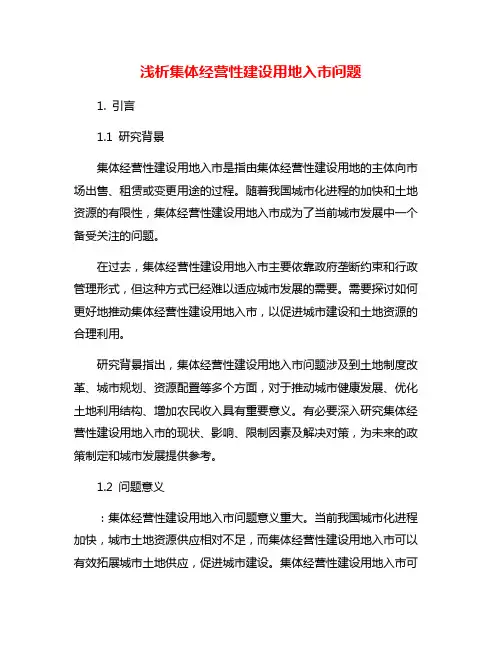 浅析集体经营性建设用地入市问题

1. 引言

1.1 研究背景

集体经营性建设用地入市是指由集体经营性建设用地的主体向市场出售、租赁或变更用途的过程。随着我国城市化进程的加快和土地资源的有限性，集体经营性建设用地入市成为了当前城市发展中一个备受关注的问题。

在过去，集体经营性建设用地入市主要依靠政府垄断约束和行政管理形式，但这种方式已经难以适应城市发展的需要。需要探讨如何更好地推动集体经营性建设用地入市，以促进城市建设和土地资源的合理利用。

研究背景指出，集体经营性建设用地入市问题涉及到土地制度改革、城市规划、资源配置等多个方面，对于推动城市健康发展、优化土地利用结构、增加农民收入具有重要意义。有必要深入研究集体经营性建设用地入市的现状、影响、限制因素及解决对策，为未来的政策制定和城市发展提供参考。

1.2 问题意义

：集体经营性建设用地入市问题意义重大。当前我国城市化进程加快，城市土地资源供应相对不足，而集体经营性建设用地入市可以有效拓展城市土地供应，促进城市建设。集体经营性建设用地入市可